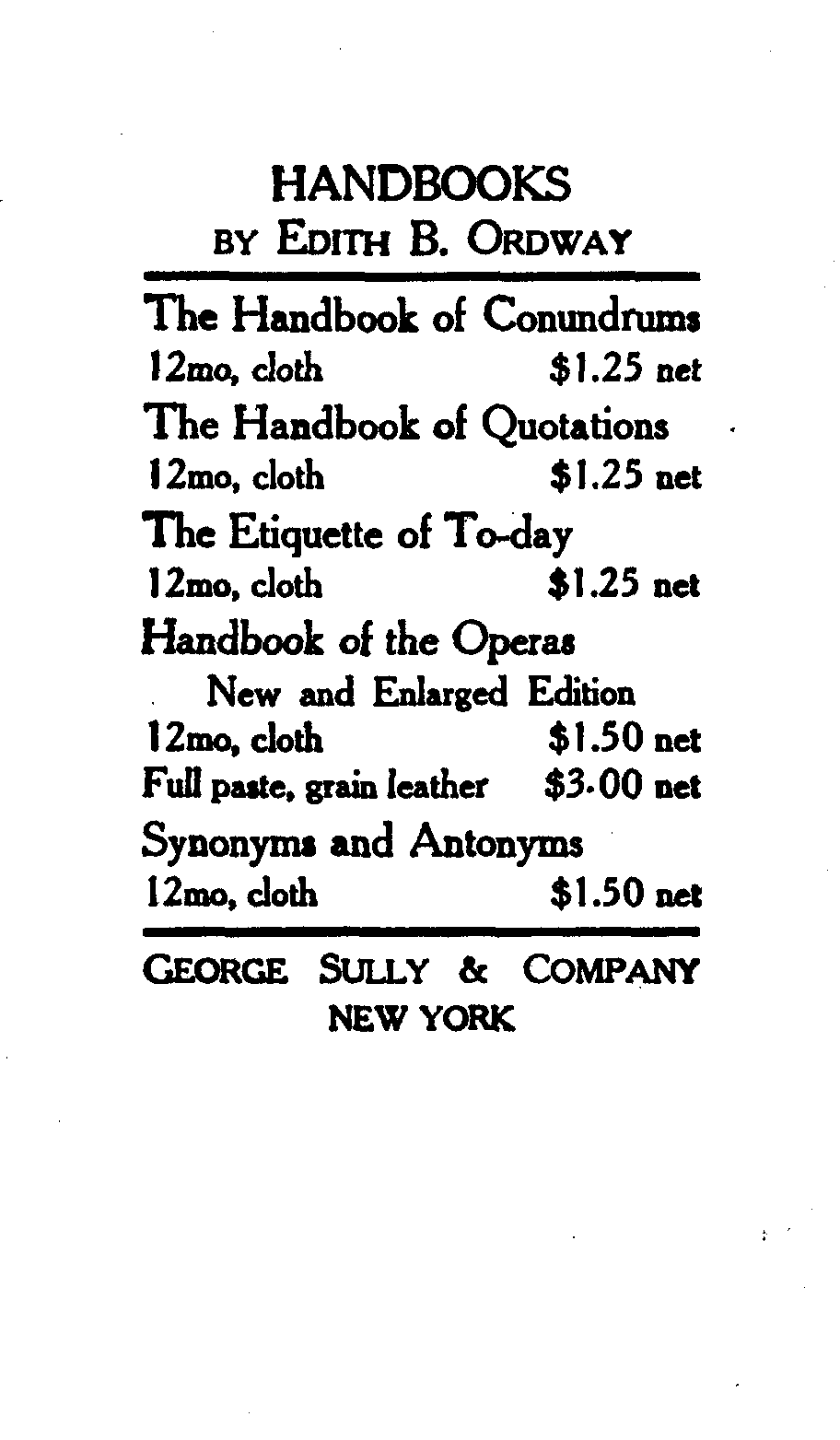 HANDBOOKS
BY EDITH B. ORDWAY

The Handbook of Conundrums
12mo, cloth $1.25 net
The Handbook of Quotations
12mo, cloth $1.25 net
The Etiquette of To-day
12mo, cloth $1.25 net
Handbook of the Operas
New and Enlarged Edition
12mo, cloth $1.50 net
Full paste, grain leather $3.00 net
Synonyms and Antonyms
12mo, cloth $1.50 net

GEORGE SULLY & COMPANY
NEW YORK